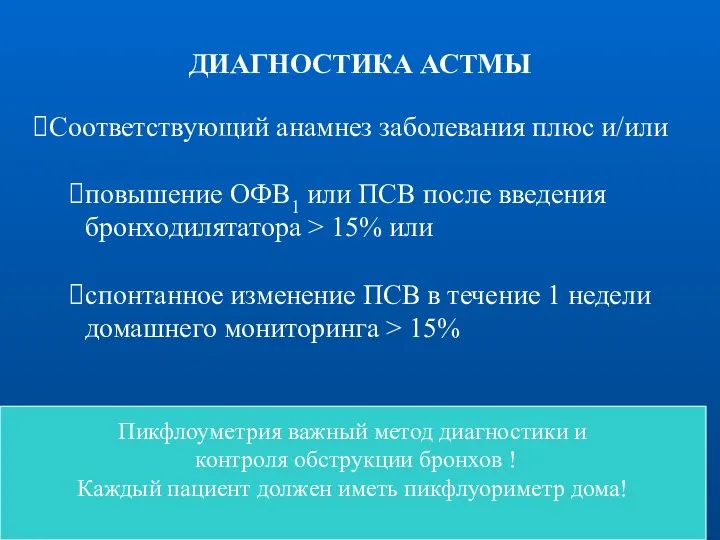 ДИАГНОСТИКА АСТМЫ

Соответствующий анамнез заболевания плюс и/или

повышение ОФВ$_1$ или ПСВ после введения бронходилятатора > 15% или

спонтанное изменение ПСВ в течение 1 недели домашнего мониторинга > 15%

Пикфлоуметрия важный метод диагностики и контроля обструкции бронхов !
Каждый пациент должен иметь пикфлуориметр дома!